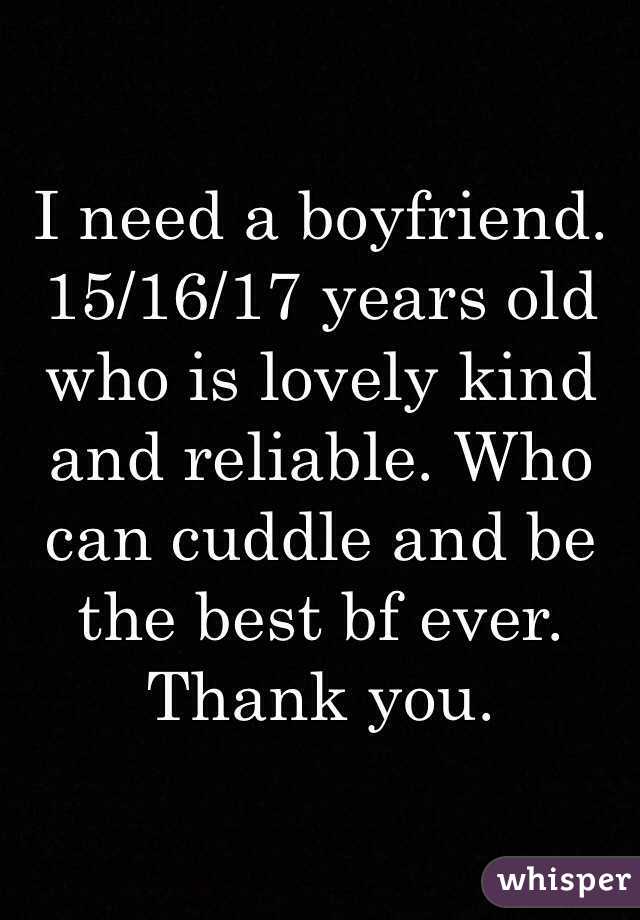 I need a boyfriend. 15/16/17 years old who is lovely kind and reliable. Who can cuddle and be the best bf ever. Thank you.

whisper